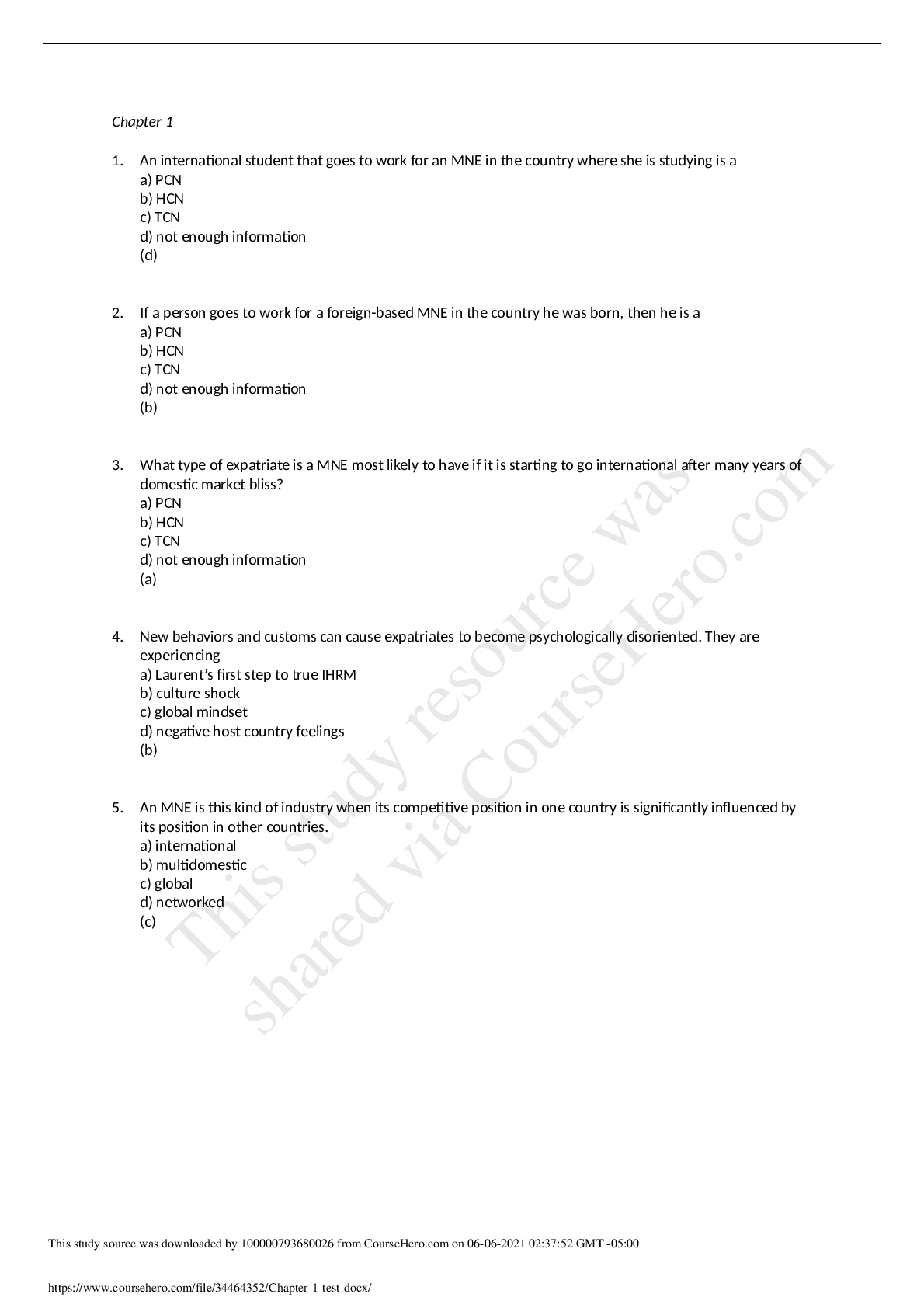 Chapter 1

1. An international student that goes to work for an MNE in the country where she is studying is a
a) PCN
b) HCN
c) TCN
d) not enough information
(d)

2. If a person goes to work for a foreign-based MNE in the country he was born, then he is a
a) PCN
b) HCN
c) TCN
d) not enough information
(b)

3. What type of expatriate is a MNE most likely to have if it is starting to go international after many years of domestic market bliss?
a) PCN
b) HCN
c) TCN
d) not enough information
(a)

4. New behaviors and customs can cause expatriates to become psychologically disoriented. They are experiencing
a) Laurent's first step to true IHRM
b) culture shock
c) global mindset
d) negative host country feelings
(b)

5. An MNE is this kind of industry when its competitive position in one country is significantly influenced by its position in other countries.
a) international
b) multidomestic
c) global
d) networked
(c)

This study resource was shared via CourseHero.com

This study source was downloaded by 100000793680026 from CourseHero.com on 06-06-2021 02:37:52 GMT -05:00

https://www.coursehero.com/file/34464352/Chapter-1-test-docx/